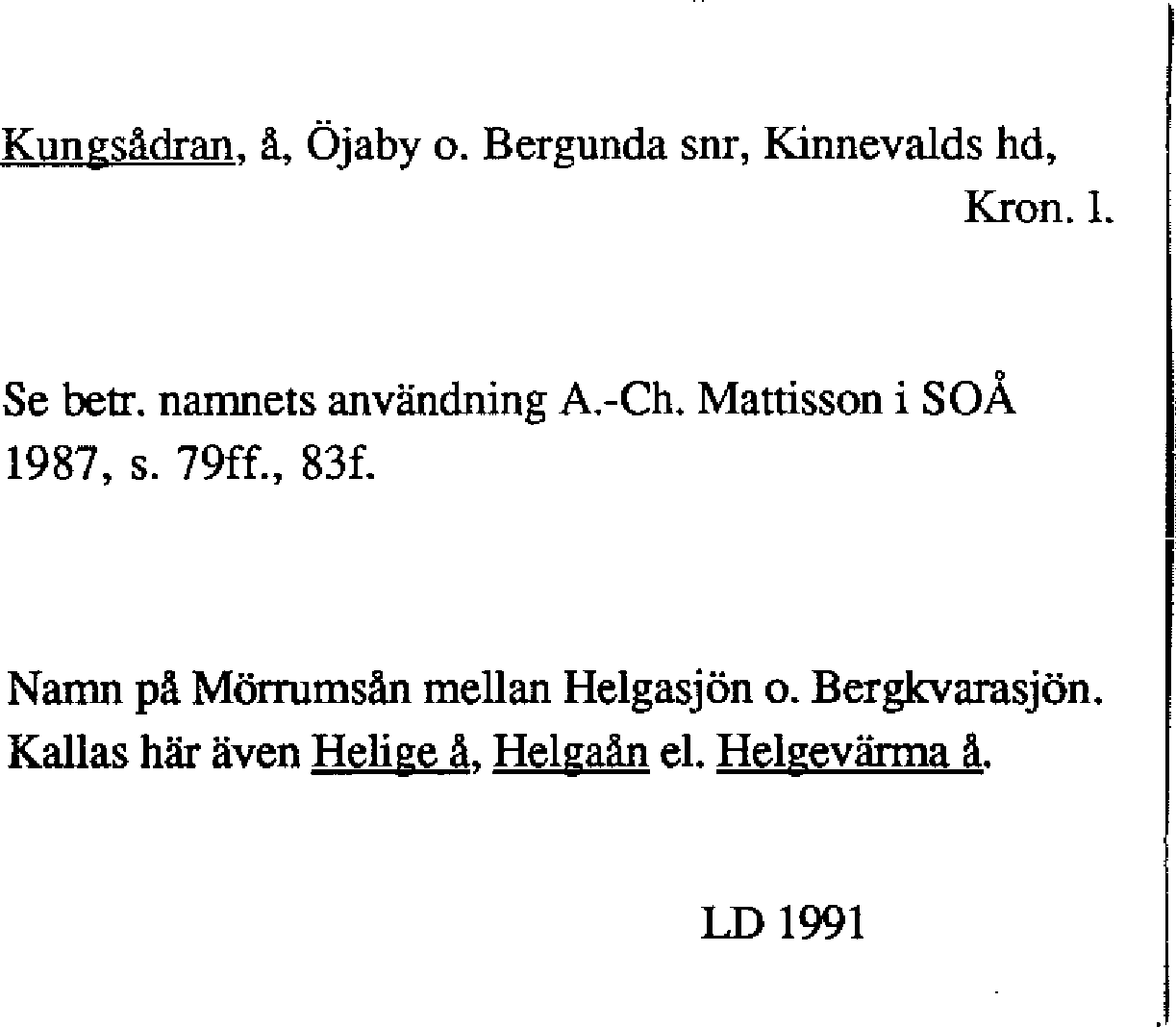 Kungsådran, å, Öjaby o. Bergunda snr, Kinnevalds hd, Kron. l.

Se betr. namnets användning A.-Ch. Mattisson i SOÅ 1987, s. 79ff., 83f.

Namn på Mörrumsån mellan Helgasjön o. Bergkvarasjön. Kallas här även Helige å, Helgaån el. Helgevärma å.

LD 1991